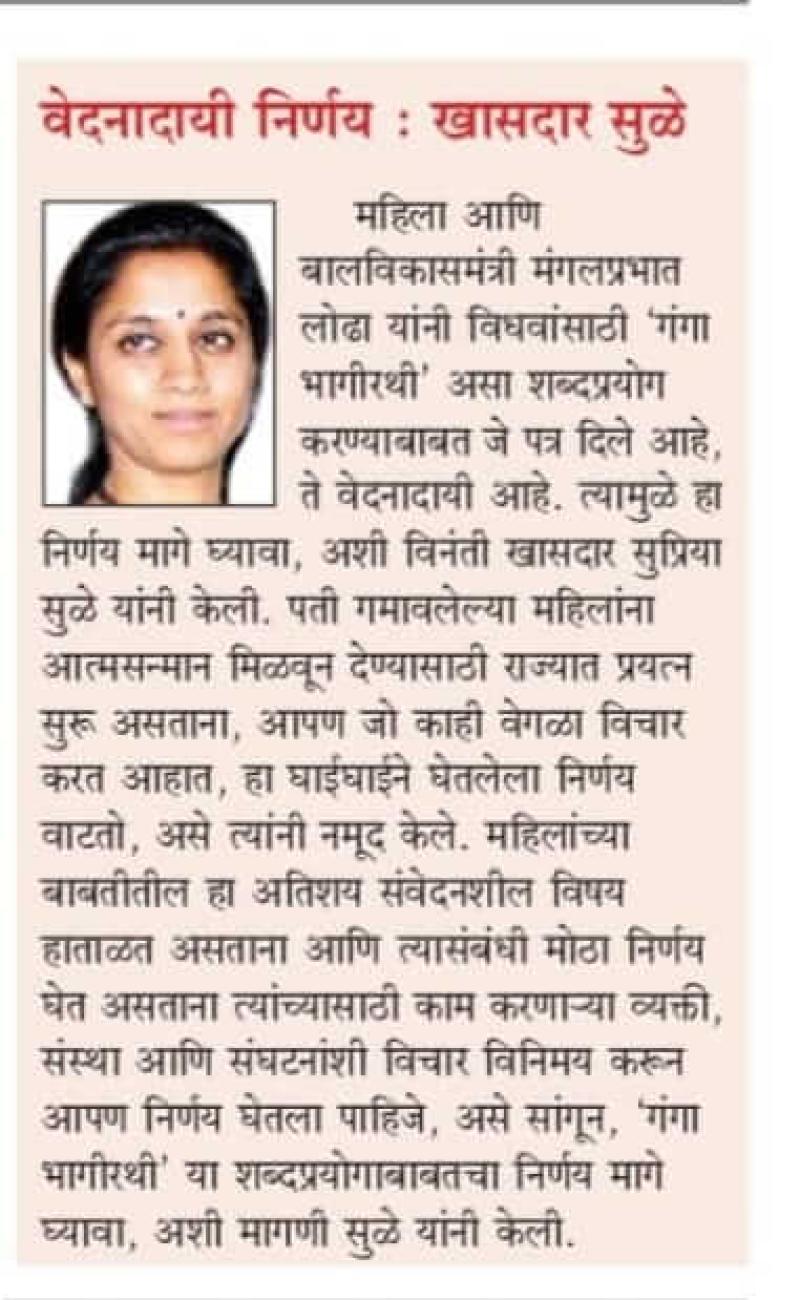 वेदनादायी निर्णय : खासदार सुळे

महिला आणि बालविकासमंत्री मंगलप्रभात लोढा यांनी विधवांसाठी 'गंगा भागीरथी' असा शब्दप्रयोग करण्याबाबत जे पत्र दिले आहे, ते वेदनादायी आहे. त्यामुळे हा निर्णय मागे घ्यावा, अशी विनंती खासदार सुप्रिया सुळे यांनी केली. पती गमावलेल्या महिलांना आत्मसन्मान मिळवून देण्यासाठी राज्यात प्रयत्न सुरू असताना, आपण जो काही वेगळा विचार करत आहात, हा घाईघाईने घेतलेला निर्णय वाटतो, असे त्यांनी नमूद केले. महिलांच्या बाबतीतील हा अतिशय संवेदनशील विषय हाताळत असताना आणि त्यासंबंधी मोठा निर्णय घेत असताना त्यांच्यासाठी काम करणाऱ्या व्यक्ती, संस्था आणि संघटनांशी विचार विनिमय करून आपण निर्णय घेतला पाहिजे, असे सांगून, 'गंगा भागीरथी' या शब्दप्रयोगाबाबतचा निर्णय मागे घ्यावा, अशी मागणी सुळे यांनी केली.